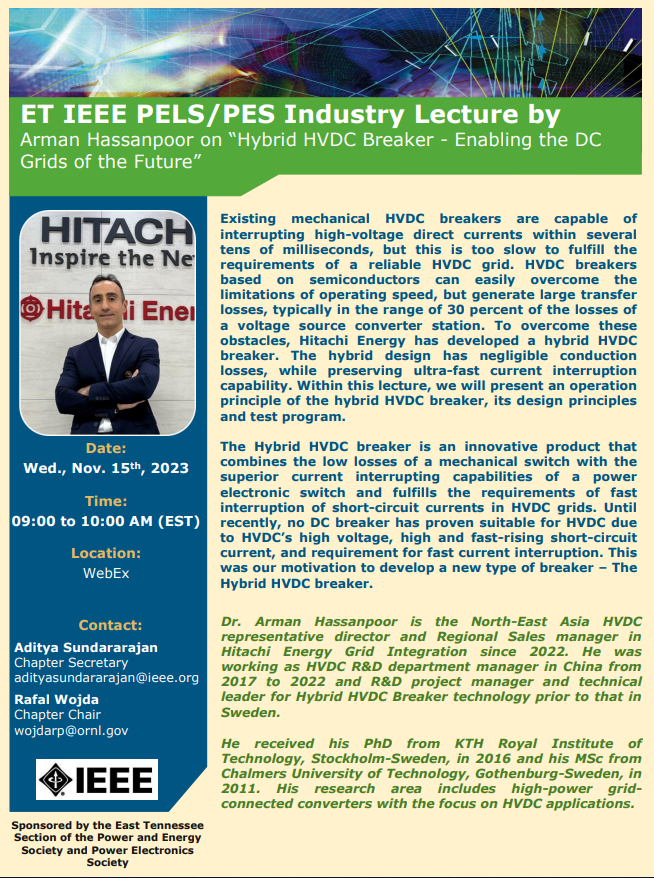 ET IEEE PELS/PES Industry Lecture by
Arman Hassanpoor on “Hybrid HVDC Breaker - Enabling the DC Grids of the Future”

HITACH
Inspire the Ne
Hitachi Ener

Date:
Wed., Nov. 15$^{th}$, 2023

Time:
09:00 to 10:00 AM (EST)

Location:
WebEx

Contact:
Aditya Sundararajan
Chapter Secretary
adityasundararajan@ieee.org
Rafal Wojda
Chapter Chair
wojdarp@ornl.gov

IEEE

Sponsored by the East Tennessee Section of the Power and Energy Society and Power Electronics Society

Existing mechanical HVDC breakers are capable of interrupting high-voltage direct currents within several tens of milliseconds, but this is too slow to fulfill the requirements of a reliable HVDC grid. HVDC breakers based on semiconductors can easily overcome the limitations of operating speed, but generate large transfer losses, typically in the range of 30 percent of the losses of a voltage source converter station. To overcome these obstacles, Hitachi Energy has developed a hybrid HVDC breaker. The hybrid design has negligible conduction losses, while preserving ultra-fast current interruption capability. Within this lecture, we will present an operation principle of the hybrid HVDC breaker, its design principles and test program.

The Hybrid HVDC breaker is an innovative product that combines the low losses of a mechanical switch with the superior current interrupting capabilities of a power electronic switch and fulfills the requirements of fast interruption of short-circuit currents in HVDC grids. Until recently, no DC breaker has proven suitable for HVDC due to HVDC’s high voltage, high and fast-rising short-circuit current, and requirement for fast current interruption. This was our motivation to develop a new type of breaker – The Hybrid HVDC breaker.

Dr. Arman Hassanpoor is the North-East Asia HVDC representative director and Regional Sales manager in Hitachi Energy Grid Integration since 2022. He was working as HVDC R&D department manager in China from 2017 to 2022 and R&D project manager and technical leader for Hybrid HVDC Breaker technology prior to that in Sweden.

He received his PhD from KTH Royal Institute of Technology, Stockholm-Sweden, in 2016 and his MSc from Chalmers University of Technology, Gothenburg-Sweden, in 2011. His research area includes high-power grid-connected converters with the focus on HVDC applications.